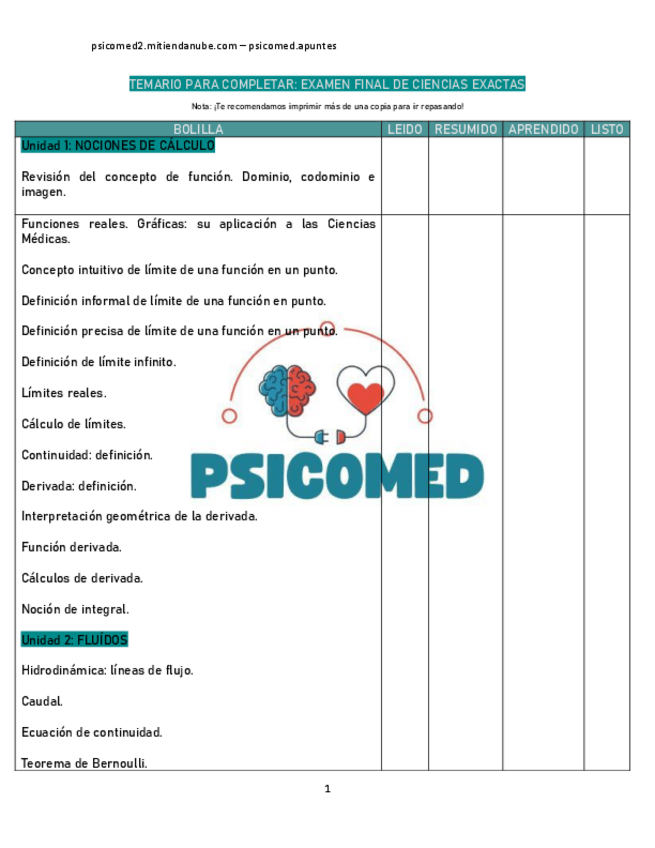 psicomed2.mitiendanube.com – psicomed.apuntes

TEMARIO PARA COMPLETAR: EXAMEN FINAL DE CIENCIAS EXACTAS

Nota: ¡Te recomendamos imprimir más de una copia para ir repasando!

| BOLILLA | LEIDO | RESUMIDO | APRENDIDO | LISTO |
|---|---|---|---|---|
| Unidad 1: NOCIONES DE CÁLCULO<br><br>Revisión del concepto de función. Dominio, codominio e imagen. | | | | |
| Funciones reales. Gráficas: su aplicación a las Ciencias Médicas.<br><br>Concepto intuitivo de límite de una función en un punto.<br><br>Definición informal de límite de una función en punto.<br><br>Definición precisa de límite de una función en un punto.<br><br>Definición de límite infinito.<br><br>Límites reales.<br><br>Cálculo de límites.<br><br>Continuidad: definición.<br><br>Derivada: definición.<br><br>Interpretación geométrica de la derivada.<br><br>Función derivada.<br><br>Cálculos de derivada.<br><br>Noción de integral.<br><br>Unidad 2: FLUÍDOS<br><br>Hidrodinámica: líneas de flujo.<br><br>Caudal.<br><br>Ecuación de continuidad.<br><br>Teorema de Bernoulli. | | | | |

PSICOMED

1